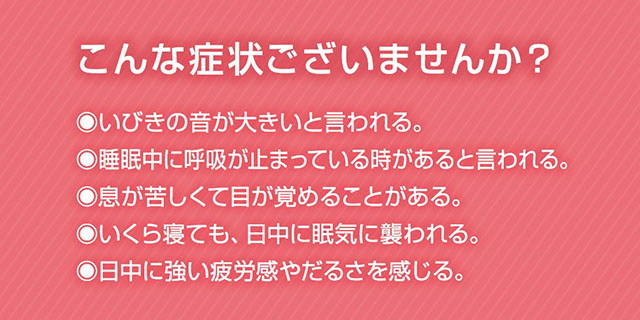 こんな症状ございませんか？

◉いびきの音が大きいと言われる。
◉睡眠中に呼吸が止まっている時があると言われる。
◉息が苦しくて目が覚めることがある。
◉いくら寝ても、日中に眠気に襲われる。
◉日中に強い疲労感やだるさを感じる。